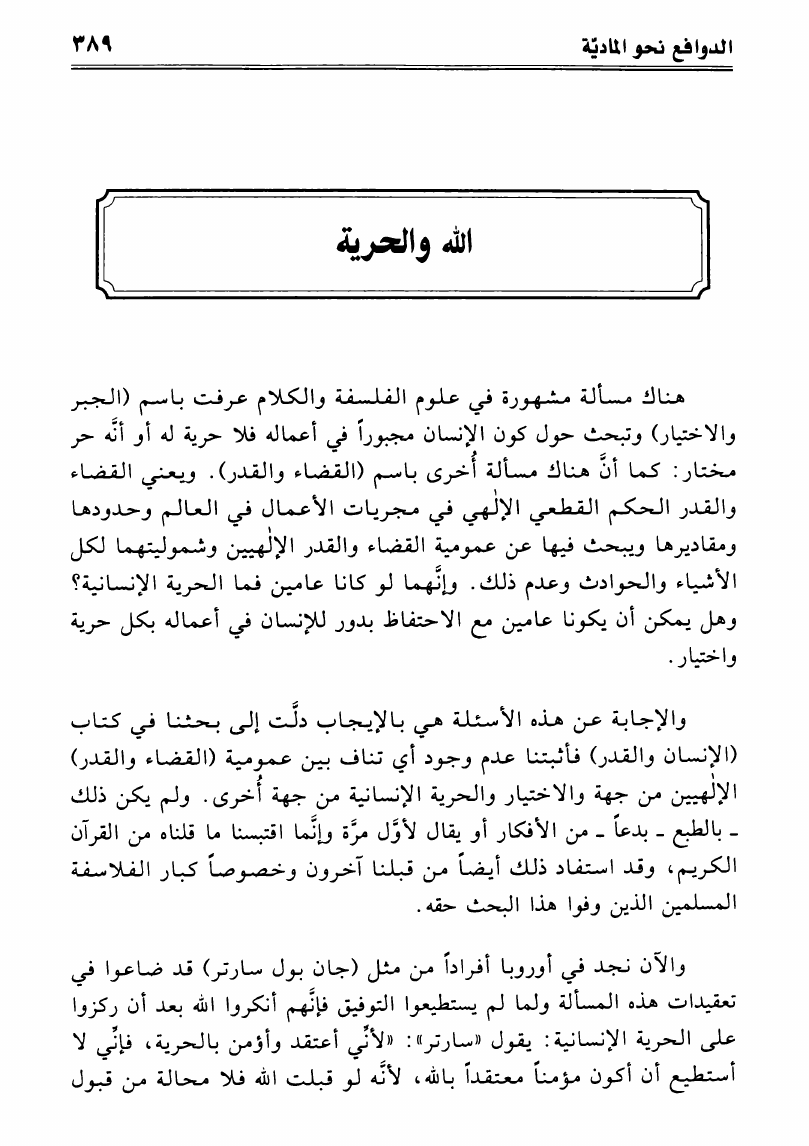 الدوافع نحو الماديّة ٣٨٩

الله والحرية

هناك مسألة مشهورة في علوم الفلسفة والكلام عرفت باسم (الجبر والاختيار) وتبحث حول كون الإنسان مجبوراً في أعماله فلا حرية له أو أنَّه حر مختار: كما أنَّ هناك مسألة أُخرى باسم (القضاء والقدر). ويعني القضاء والقدر الحكم القطعي الإلٰهي في مجريات الأعمال في العالم وحدودها ومقاديرها ويبحث فيها عن عمومية القضاء والقدر الإلٰهيين وشموليتهما لكل الأشياء والحوادث وعدم ذلك. وإنَّهما لو كانا عامين فما الحرية الإنسانية؟ وهل يمكن أن يكونا عامين مع الاحتفاظ بدور للإنسان في أعماله بكل حرية واختيار.

والإجابة عن هذه الأسئلة هي بالإيجاب دلَّت إلى بحثنا في كتاب (الإنسان والقدر) فأثبتنا عدم وجود أي تناف بين عمومية (القضاء والقدر) الإلٰهيين من جهة والاختيار والحرية الإنسانية من جهة أُخرى. ولم يكن ذلك ـ بالطبع ـ بدعاً ـ من الأفكار أو يقال لأوَّل مرَّة وإنَّما اقتبسنا ما قلناه من القرآن الكريم، وقد استفاد ذلك أيضاً من قبلنا آخرون وخصوصاً كبار الفلاسفة المسلمين الذين وفوا هذا البحث حقه.

والآن نجد في أوروبا أفراداً من مثل (جان بول سارتر) قد ضاعوا في تعقيدات هذه المسألة ولما لم يستطيعوا التوفيق فإنَّهم أنكروا الله بعد أن ركزوا على الحرية الإنسانية: يقول «سارتر»: «لأنِّي أعتقد وأؤمن بالحرية، فإنِّي لا أستطيع أن أكون مؤمناً معتقداً بالله، لأنَّه لو قبلت الله فلا محالة من قبول